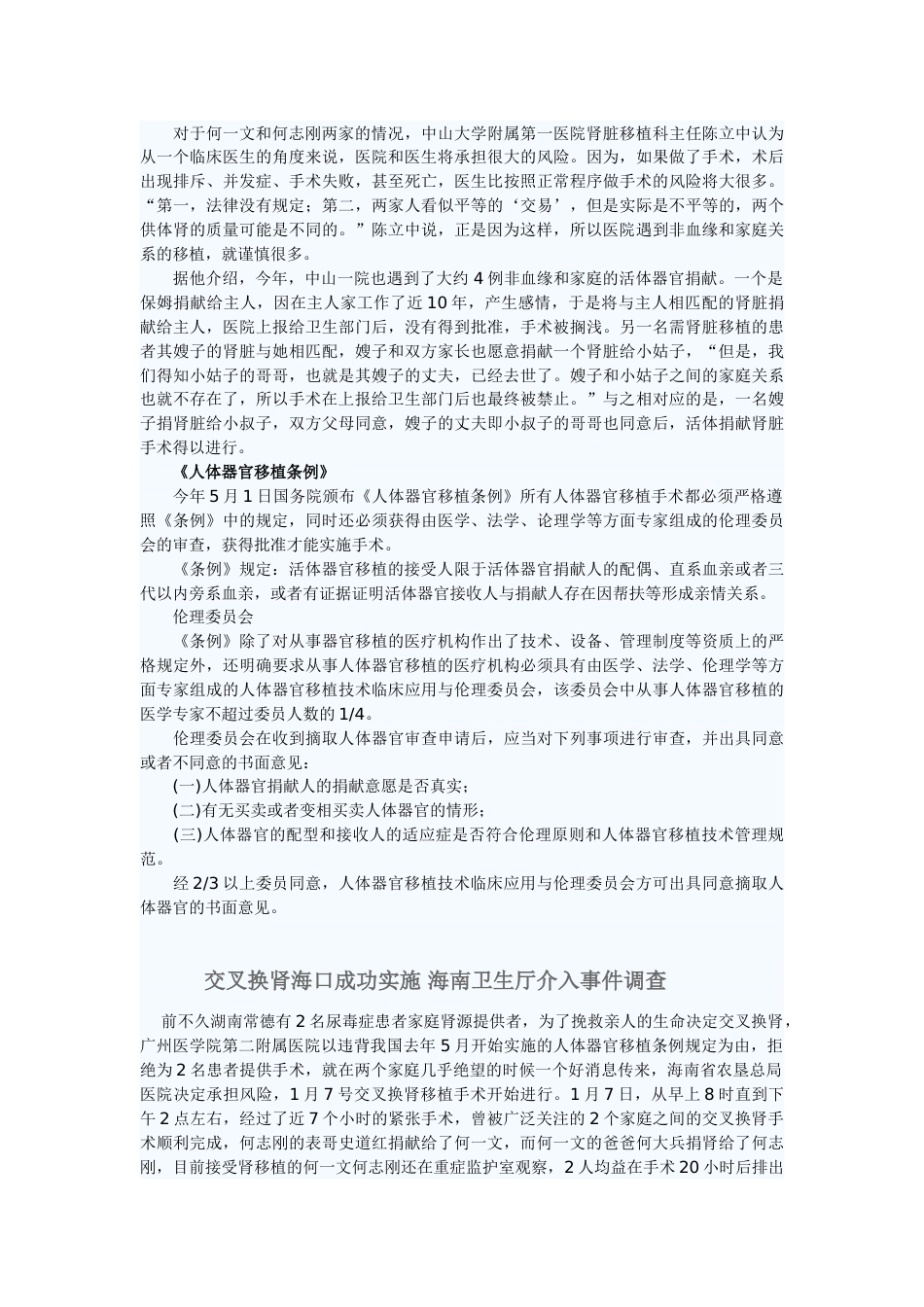 对于何一文和何志刚两家的情况，中山大学附属第一医院肾脏移植科主任陈立中认为从一个临床医生的角度来说，医院和医生将承担很大的风险。因为，如果做了手术，术后出现排斥、并发症、手术失败，甚至死亡，医生比按照正常程序做手术的风险将大很多。“第一，法律没有规定；第二，两家人看似平等的‘交易’，但是实际是不平等的，两个供体肾的质量可能是不同的。”陈立中说，正是因为这样，所以医院遇到非血缘和家庭关系的移植，就谨慎很多。

据他介绍，今年，中山一院也遇到了大约4例非血缘和家庭的活体器官捐献。一个是保姆捐献给主人，因在主人家工作了近10年，产生感情，于是将与主人相匹配的肾脏捐献给主人，医院上报给卫生部门后，没有得到批准，手术被搁浅。另一名需肾脏移植的患者其嫂子的肾脏与她相匹配，嫂子和双方家长也愿意捐献一个肾脏给小姑子，“但是，我们得知小姑子的哥哥，也就是其嫂子的丈夫，已经去世了。嫂子和小姑子之间的家庭关系也就不存在了，所以手术在上报给卫生部门后也最终被禁止。”与之相对应的是，一名嫂子捐肾脏给小叔子，双方父母同意，嫂子的丈夫即小叔子的哥哥也同意后，活体捐献肾脏手术得以进行。

《人体器官移植条例》

今年5月1日国务院颁布《人体器官移植条例》所有人体器官移植手术都必须严格遵照《条例》中的规定，同时还必须获得由医学、法学、论理学等方面专家组成的伦理委员会的审查，获得批准才能实施手术。

《条例》规定：活体器官移植的接受人限于活体器官捐献人的配偶、直系血亲或者三代以内旁系血亲，或者有证据证明活体器官接收人与捐献人存在因帮扶等形成亲情关系。

伦理委员会

《条例》除了对从事器官移植的医疗机构作出了技术、设备、管理制度等资质上的严格规定外，还明确要求从事人体器官移植的医疗机构必须具有由医学、法学、伦理学等方面专家组成的人体器官移植技术临床应用与伦理委员会，该委员会中从事人体器官移植的医学专家不超过委员人数的1/4。

伦理委员会在收到摘取人体器官审查申请后，应当对下列事项进行审查，并出具同意或者不同意的书面意见：

(一)人体器官捐献人的捐献意愿是否真实；

(二)有无买卖或者变相买卖人体器官的情形；

(三)人体器官的配型和接收人的适应症是否符合伦理原则和人体器官移植技术管理规范。

经2/3以上委员同意，人体器官移植技术临床应用与伦理委员会方可出具同意摘取人体器官的书面意见。

交叉换肾海口成功实施 海南卫生厅介入事件调查

前不久湖南常德有2名尿毒症患者家庭肾源提供者，为了挽救亲人的生命决定交叉换肾，广州医学院第二附属医院以违背我国去年5月开始实施的人体器官移植条例规定为由，拒绝为2名患者提供手术，就在两个家庭几乎绝望的时候一个好消息传来，海南省农垦总局医院决定承担风险，1月7号交叉换肾移植手术开始进行。1月7日，从早上8时直到下午2点左右，经过了近7个小时的紧张手术，曾被广泛关注的2个家庭之间的交叉换肾手术顺利完成，何志刚的表哥史道红捐献给了何一文，而何一文的爸爸何大兵捐肾给了何志刚，目前接受肾移植的何一文何志刚还在重症监护室观察，2人均益在手术20小时后排出